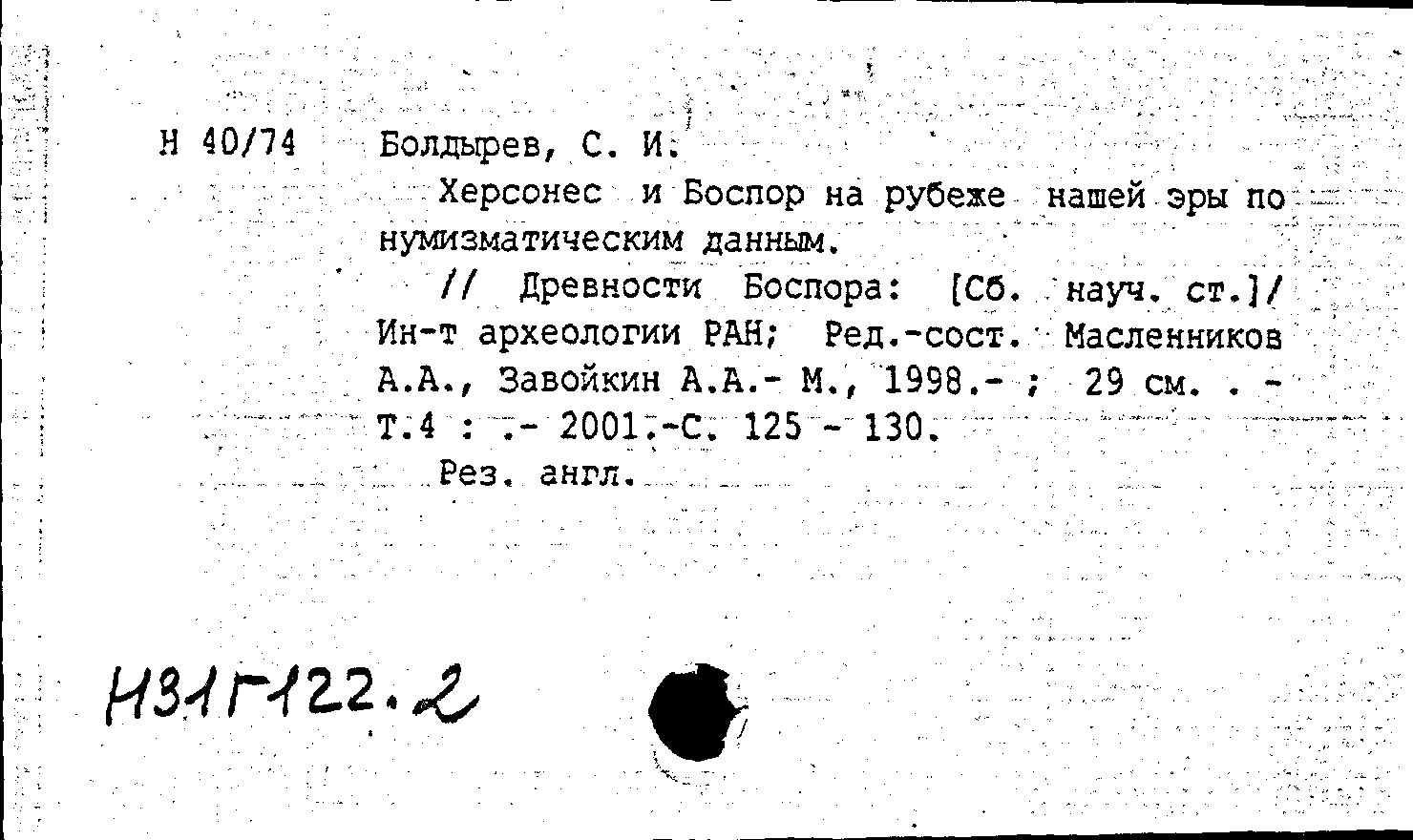 Н 40/74 Болдырев, С. И.

Херсонес и Боспор на рубеже нашей эры по нумизматическим данным.

// Древности Боспора: [Сб. науч. ст.]/ Ин-т археологии РАН; Ред.-сост. Масленников А.А., Завойкин А.А.- М., 1998.- ; 29 см. . - Т.4 : .- 2001.-С. 125 - 130.

Рез. англ.

Н31Г122.2